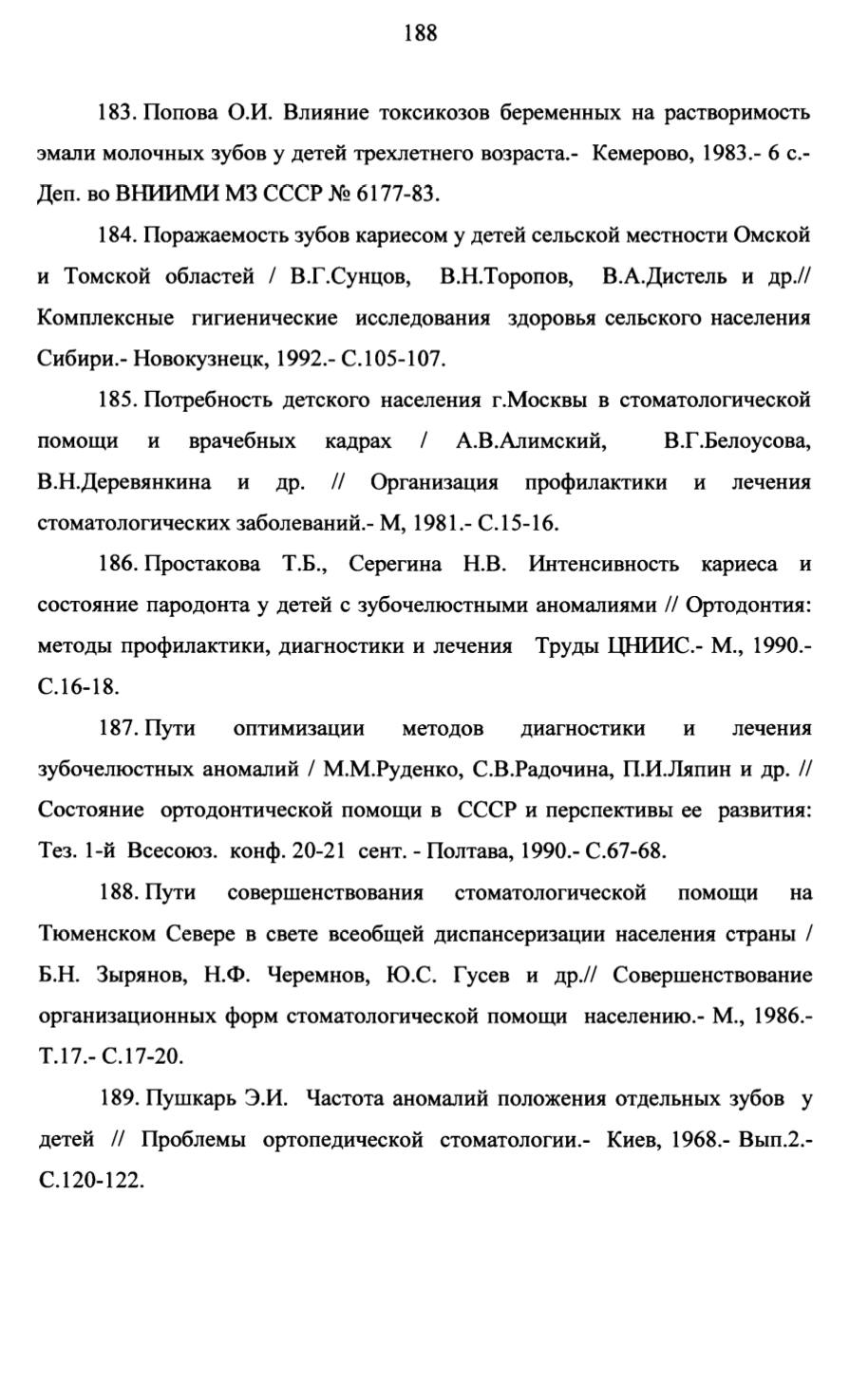 188

183. Попова О.И. Влияние токсикозов беременных на растворимость эмали молочных зубов у детей трехлетнего возраста.- Кемерово, 1983.- 6 с.- Деп. во ВНИИМИ МЗ СССР № 6177-83.

184. Поражаемость зубов кариесом у детей сельской местности Омской и Томской областей / В.Г.Сунцов, В.Н.Торопов, В.А.Дистель и др.// Комплексные гигиенические исследования здоровья сельского населения Сибири.- Новокузнецк, 1992.- С.105-107.

185. Потребность детского населения г.Москвы в стоматологической помощи и врачебных кадрах / А.В.Алимский, В.Г.Белоусова, В.Н.Деревянкина и др. // Организация профилактики и лечения стоматологических заболеваний.- М, 1981.- С.15-16.

186. Простакова Т.Б., Серегина Н.В. Интенсивность кариеса и состояние пародонта у детей с зубочелюстными аномалиями // Ортодонтия: методы профилактики, диагностики и лечения Труды ЦНИИС.- М., 1990.- С.16-18.

187. Пути оптимизации методов диагностики и лечения зубочелюстных аномалий / М.М.Руденко, С.В.Радочина, П.И.Ляпин и др. // Состояние ортодонтической помощи в СССР и перспективы ее развития: Тез. 1-й Всесоюз. конф. 20-21 сент. - Полтава, 1990.- С.67-68.

188. Пути совершенствования стоматологической помощи на Тюменском Севере в свете всеобщей диспансеризации населения страны / Б.Н. Зырянов, Н.Ф. Черемнов, Ю.С. Гусев и др.// Совершенствование организационных форм стоматологической помощи населению.- М., 1986.- Т.17.- С.17-20.

189. Пушкарь Э.И. Частота аномалий положения отдельных зубов у детей // Проблемы ортопедической стоматологии.- Киев, 1968.- Вып.2.- С.120-122.